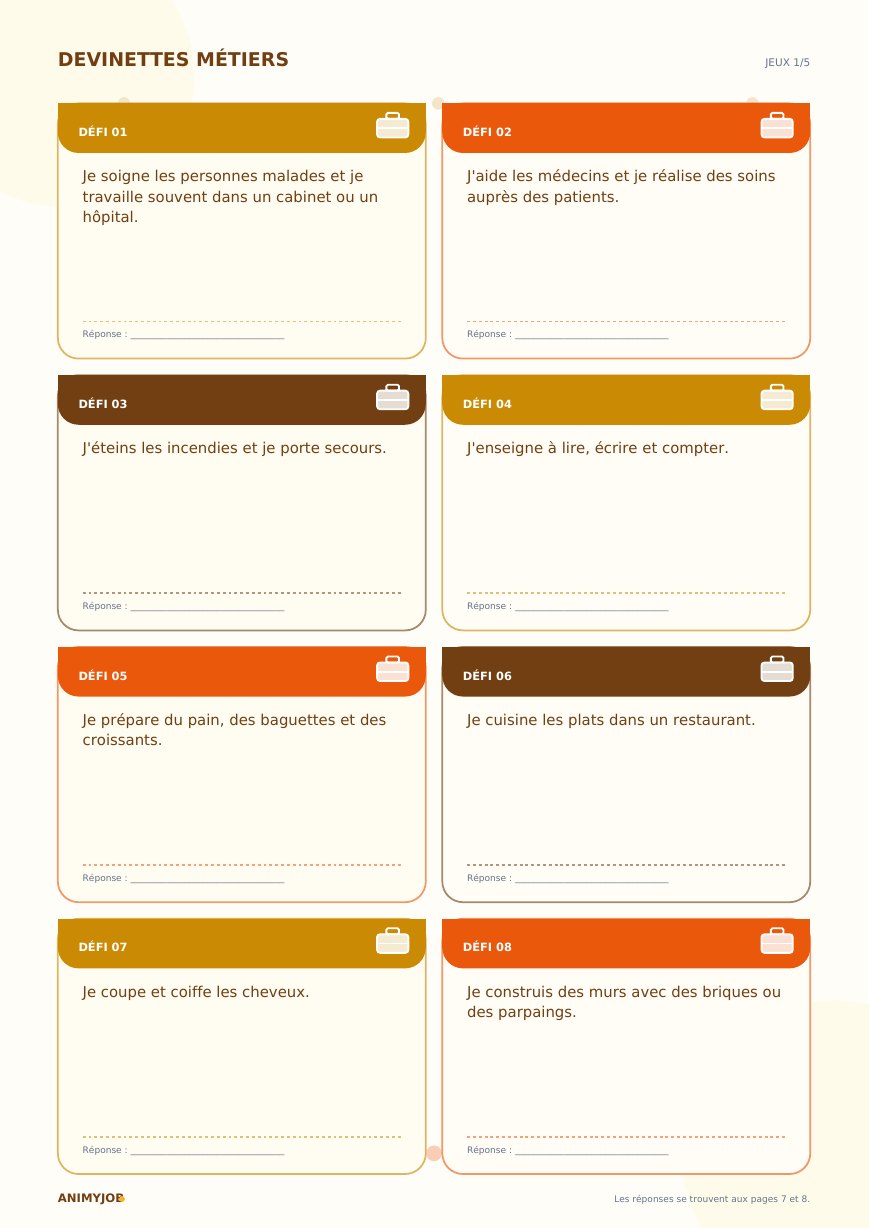 DEVINETTES MÉTIERS

JEUX 1/5

DÉFI 01

Je soigne les personnes malades et je travaille souvent dans un cabinet ou un hôpital.

Réponse : ____

DÉFI 02

J'aide les médecins et je réalise des soins auprès des patients.

Réponse : ____

DÉFI 03

J'éteins les incendies et je porte secours.

Réponse : ____

DÉFI 04

J'enseigne à lire, écrire et compter.

Réponse : ____

DÉFI 05

Je prépare du pain, des baguettes et des croissants.

Réponse : ____

DÉFI 06

Je cuisine les plats dans un restaurant.

Réponse : ____

DÉFI 07

Je coupe et coiffe les cheveux.

Réponse : ____

DÉFI 08

Je construis des murs avec des briques ou des parpaings.

Réponse : ____

ANIMYJOB

Les réponses se trouvent aux pages 7 et 8.